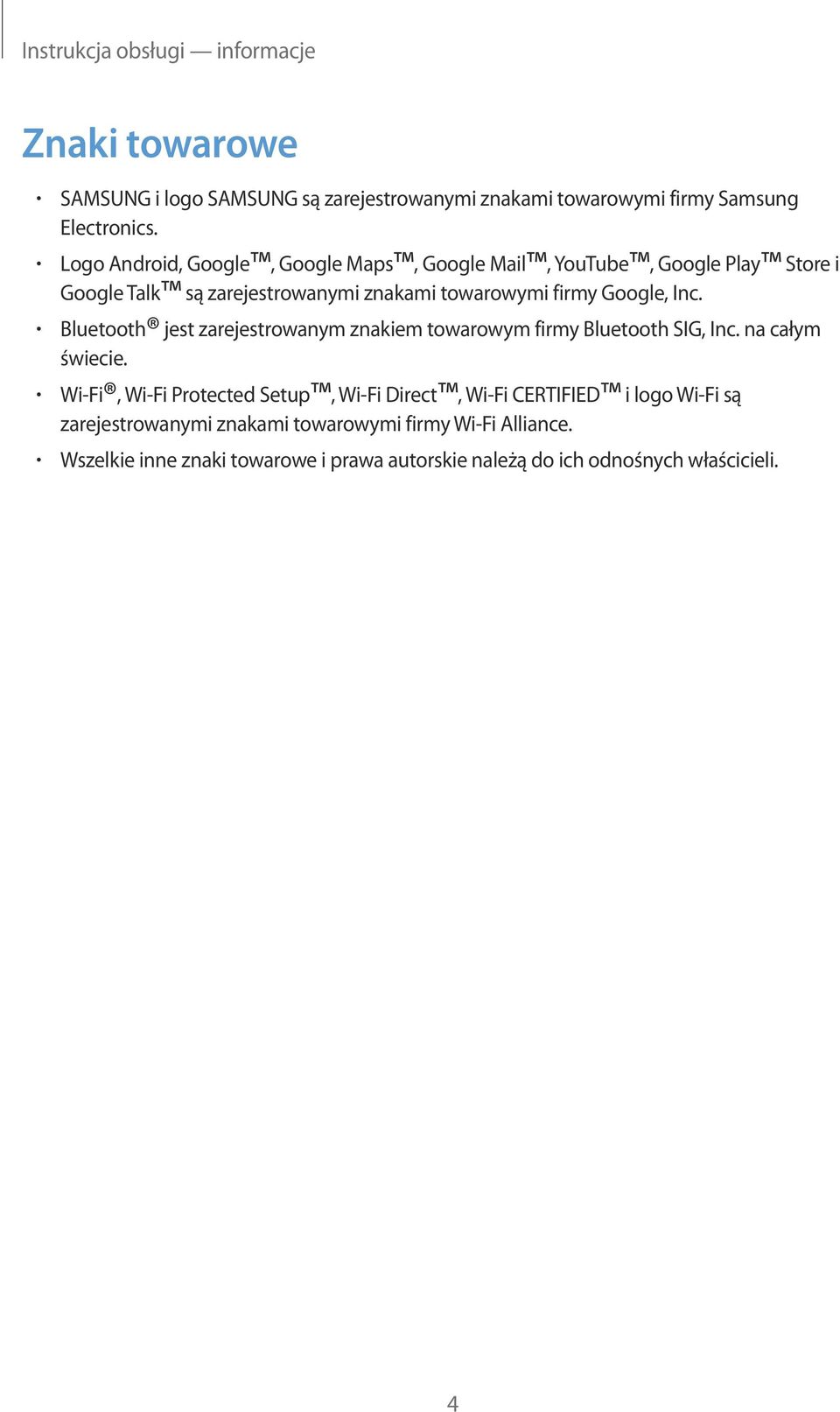 Instrukcja obsługi — informacje

Znaki towarowe

• SAMSUNG i logo SAMSUNG są zarejestrowanymi znakami towarowymi firmy Samsung Electronics.
• Logo Android, Google™, Google Maps™, Google Mail™, YouTube™, Google Play™ Store i Google Talk™ są zarejestrowanymi znakami towarowymi firmy Google, Inc.
• Bluetooth® jest zarejestrowanym znakiem towarowym firmy Bluetooth SIG, Inc. na całym świecie.
• Wi-Fi®, Wi-Fi Protected Setup™, Wi-Fi Direct™, Wi-Fi CERTIFIED™ i logo Wi-Fi są zarejestrowanymi znakami towarowymi firmy Wi-Fi Alliance.
• Wszelkie inne znaki towarowe i prawa autorskie należą do ich odnośnych właścicieli.

4